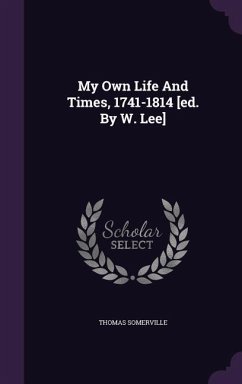 My Own Life And Times, 1741-1814 [ed. By W. Lee]

Scholar
SELECT

THOMAS SOMERVILLE